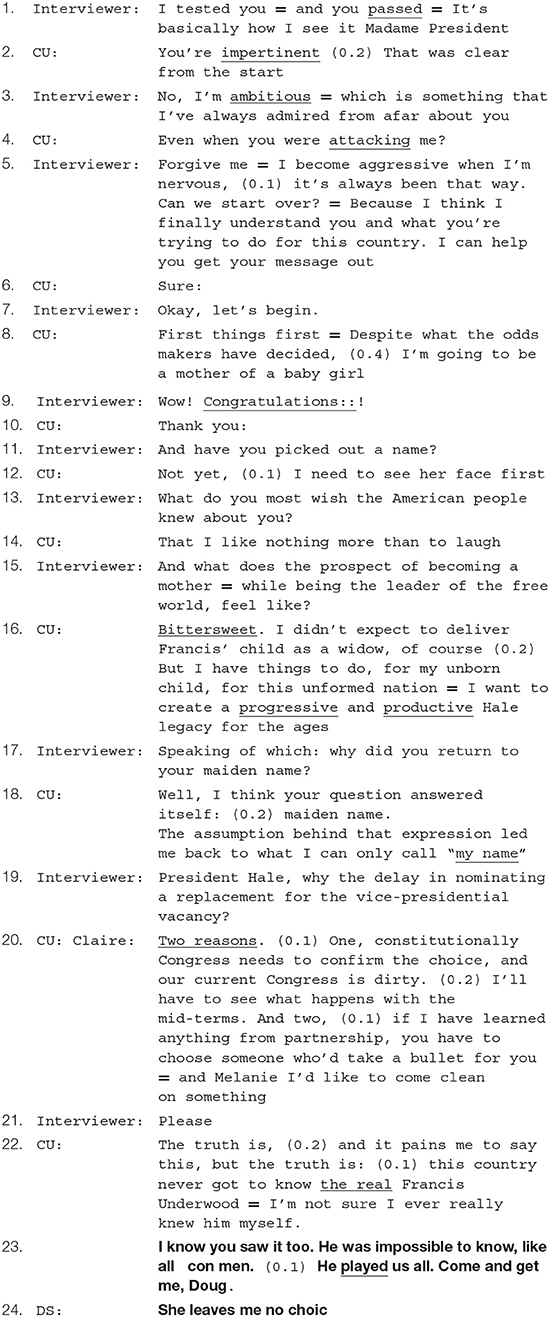 1. Interviewer: I tested you = and you passed = It's basically how I see it Madame President
2. CU: You're impertinent (0.2) That was clear from the start
3. Interviewer: No, I'm ambitious = which is something that I've always admired from afar about you
4. CU: Even when you were attacking me?
5. Interviewer: Forgive me = I become aggressive when I'm nervous, (0.1) it's always been that way. Can we start over? = Because I think I finally understand you and what you're trying to do for this country. I can help you get your message out
6. CU: Sure:
7. Interviewer: Okay, let's begin.
8. CU: First things first = Despite what the odds makers have decided, (0.4) I'm going to be a mother of a baby girl
9. Interviewer: Wow! Congratulations::!
10. CU: Thank you:
11. Interviewer: And have you picked out a name?
12. CU: Not yet, (0.1) I need to see her face first
13. Interviewer: What do you most wish the American people knew about you?
14. CU: That I like nothing more than to laugh
15. Interviewer: And what does the prospect of becoming a mother = while being the leader of the free world, feel like?
16. CU: Bittersweet. I didn't expect to deliver Francis' child as a widow, of course (0.2) But I have things to do, for my unborn child, for this unformed nation = I want to create a progressive and productive Hale legacy for the ages
17. Interviewer: Speaking of which: why did you return to your maiden name?
18. CU: Well, I think your question answered itself: (0.2) maiden name. The assumption behind that expression led me back to what I can only call "my name"
19. Interviewer: President Hale, why the delay in nominating a replacement for the vice-presidential vacancy?
20. CU: Claire: Two reasons. (0.1) One, constitutionally Congress needs to confirm the choice, and our current Congress is dirty. (0.2) I'll have to see what happens with the mid-terms. And two, (0.1) if I have learned anything from partnership, you have to choose someone who'd take a bullet for you = and Melanie I'd like to come clean on something
21. Interviewer: Please
22. CU: The truth is, (0.2) and it pains me to say this, but the truth is: (0.1) this country never got to know the real Francis Underwood = I'm not sure I ever really knew him myself.
23. I know you saw it too. He was impossible to know, like all con men. (0.1) He played us all. Come and get me, Doug.
24. DS: She leaves me no choic